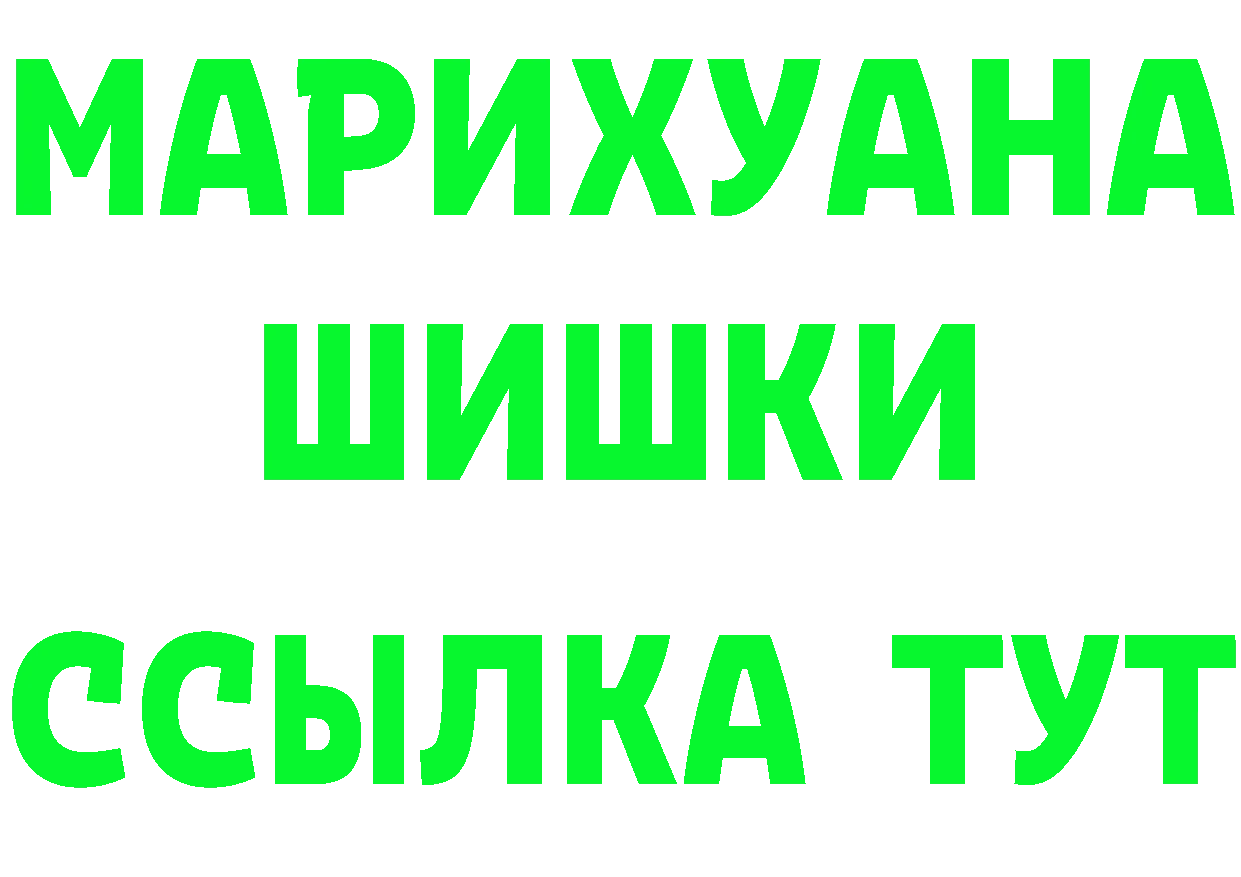 МАРИХУАНА
ШИШКИ
ССЫЛКА ТУТ